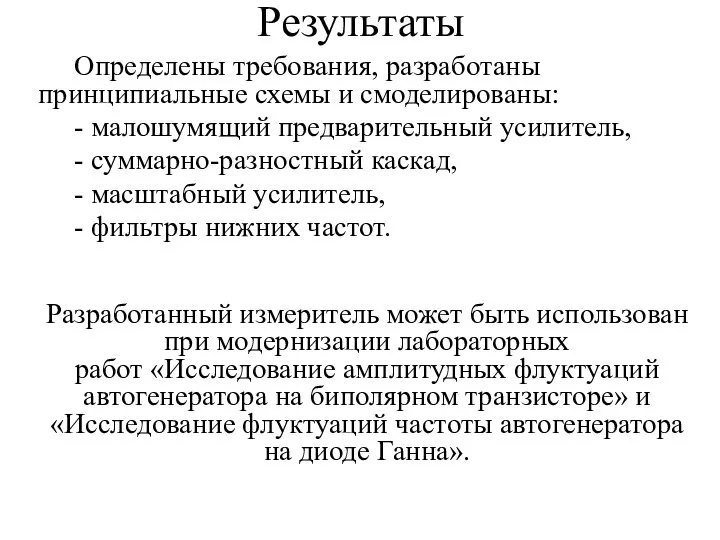 Результаты

Определены требования, разработаны принципиальные схемы и смоделированы:
- малошумящий предварительный усилитель,
- суммарно-разностный каскад,
- масштабный усилитель,
- фильтры нижних частот.

Разработанный измеритель может быть использован при модернизации лабораторных работ «Исследование амплитудных флуктуаций автогенератора на биполярном транзисторе» и «Исследование флуктуаций частоты автогенератора на диоде Ганна».